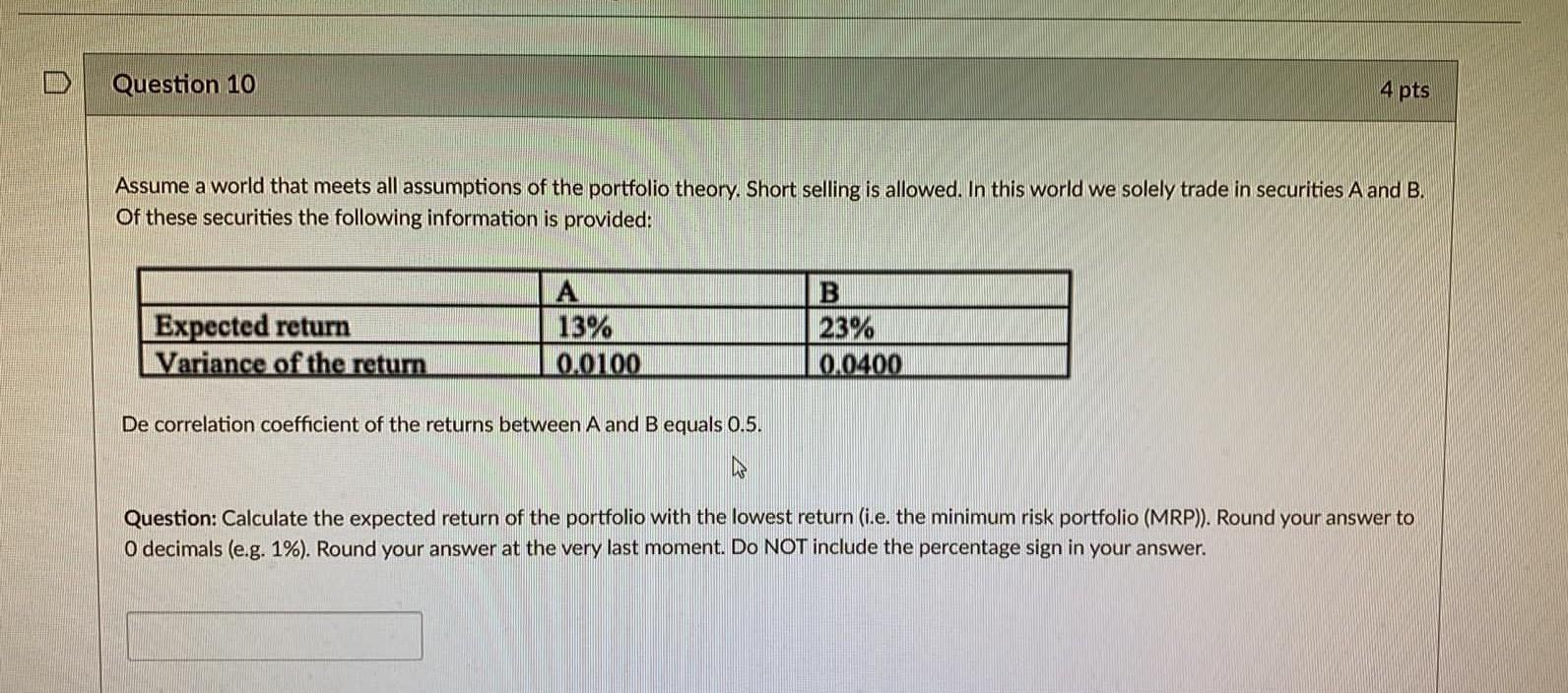 Question 10

4 pts

Assume a world that meets all assumptions of the portfolio theory. Short selling is allowed. In this world we solely trade in securities A and B. Of these securities the following information is provided:

| | A | B |
|---|---|---|
| Expected return | 13% | 23% |
| Variance of the return | 0.0100 | 0.0400 |

De correlation coefficient of the returns between A and B equals 0.5.

Question: Calculate the expected return of the portfolio with the lowest return (i.e. the minimum risk portfolio (MRP)). Round your answer to 0 decimals (e.g. 1%). Round your answer at the very last moment. Do NOT include the percentage sign in your answer.